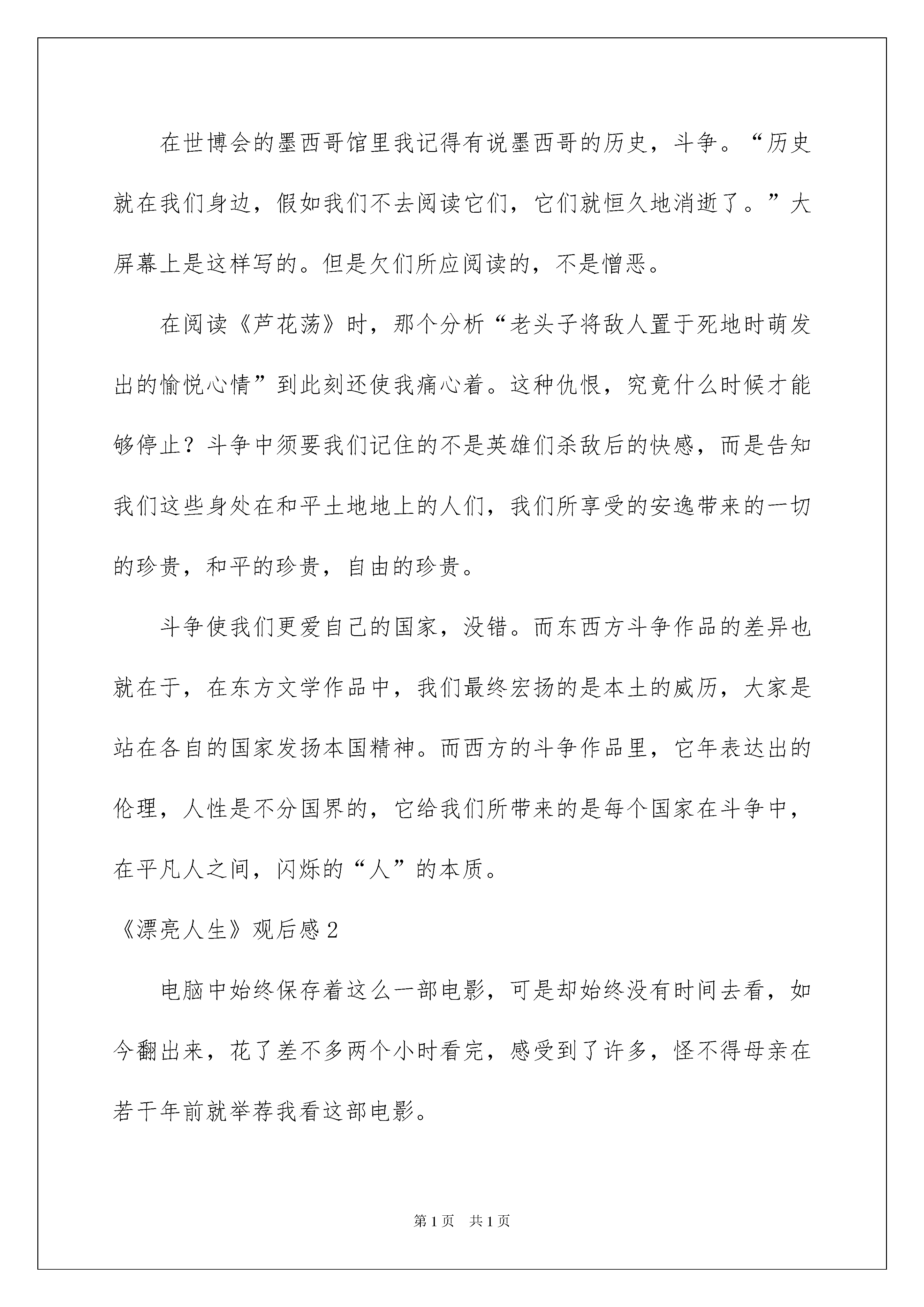 在世博会的墨西哥馆里我记得有说墨西哥的历史，斗争。“历史就在我们身边，假如我们不去阅读它们，它们就恒久地消逝了。”大屏幕上是这样写的。但是欠们所应阅读的，不是憎恶。

在阅读《芦花荡》时，那个分析“老头子将敌人置于死地时萌发出的愉悦心情”到此刻还使我痛心着。这种仇恨，究竟什么时候才能够停止？斗争中须要我们记住的不是英雄们杀敌后的快感，而是告知我们这些身处在和平土地地上的人们，我们所享受的安逸带来的一切的珍贵，和平的珍贵，自由的珍贵。

斗争使我们更爱自己的国家，没错。而东西方斗争作品的差异也就在于，在东方文学作品中，我们最终宏扬的是本土的威历，大家是站在各自的国家发扬本国精神。而西方的斗争作品里，它年表达出的伦理，人性是不分国界的，它给我们所带来的是每个国家在斗争中，在平凡人之间，闪烁的“人”的本质。

《漂亮人生》观后感2

电脑中始终保存着这么一部电影，可是却始终没有时间去看，如今翻出来，花了差不多两个小时看完，感受到了许多，怪不得母亲在若干年前就举荐我看这部电影。

第1页 共1页